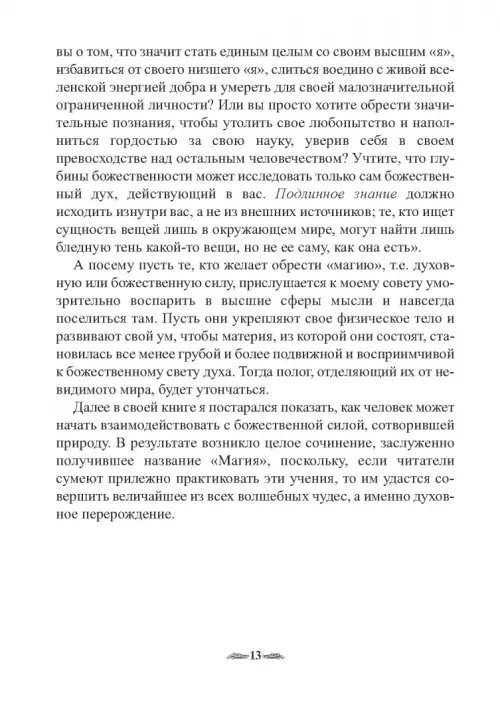 вы о том, что значит стать единым целым со своим высшим «я», избавиться от своего низшего «я», слиться воедино с живой вселенской энергией добра и умереть для своей малозначительной ограниченной личности? Или вы просто хотите обрести значительные познания, чтобы утолить свое любопытство и наполниться гордостью за свою науку, уверив себя в своем превосходстве над остальным человечеством? Учтите, что глубины божественности может исследовать только сам божественный дух, действующий в вас. Подлинное знание должно исходить изнутри вас, а не из внешних источников; те, кто ищет сущность вещей лишь в окружающем мире, могут найти лишь бледную тень какой-то вещи, но не ее саму, как она есть».

А посему пусть те, кто желает обрести «магию», т.е. духовную или божественную силу, прислушается к моему совету умозрительно воспарить в высшие сферы мысли и навсегда поселиться там. Пусть они укрепляют свое физическое тело и развивают свой ум, чтобы материя, из которой они состоят, становилась все менее грубой и более подвижной и восприимчивой к божественному свету духа. Тогда полог, отделяющий их от невидимого мира, будет утончаться.

Далее в своей книге я постарался показать, как человек может начать взаимодействовать с божественной силой, сотворившей природу. В результате возникло целое сочинение, заслуженно получившее название «Магия», поскольку, если читатели сумеют прилежно практиковать эти учения, то им удастся совершить величайшее из всех волшебных чудес, а именно духовное перерождение.

13